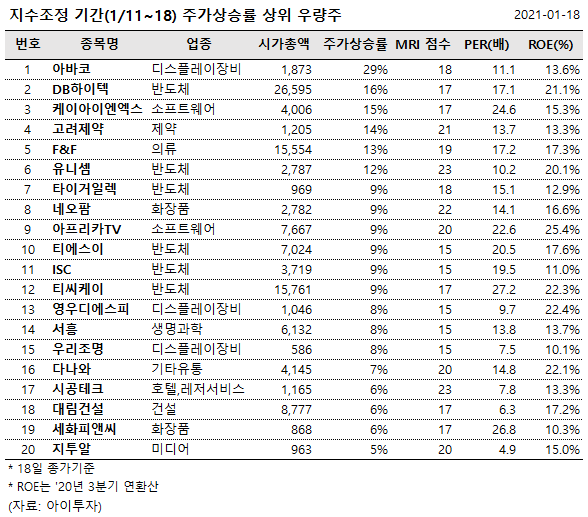 지수조정 기간(1/11~18) 주가상승률 상위 우량주

2021-01-18

| 번호 | 종목명 | 업종 | 시가총액 | 주가상승률 | MRI 점수 | PER(배) | ROE(%) |
|---|---|---|---|---|---|---|---|
| 1 | 아바코 | 디스플레이장비 | 1,873 | 29% | 18 | 11.1 | 13.6% |
| 2 | DB하이텍 | 반도체 | 26,595 | 16% | 17 | 17.1 | 21.1% |
| 3 | 케이아이엔엑스 | 소프트웨어 | 4,006 | 15% | 17 | 24.6 | 15.3% |
| 4 | 고려제약 | 제약 | 1,205 | 14% | 21 | 13.7 | 13.3% |
| 5 | F&F | 의류 | 15,554 | 13% | 19 | 17.2 | 17.3% |
| 6 | 유니셈 | 반도체 | 2,787 | 12% | 23 | 10.2 | 20.1% |
| 7 | 타이거일렉 | 반도체 | 969 | 9% | 18 | 15.1 | 12.9% |
| 8 | 네오팜 | 화장품 | 2,782 | 9% | 22 | 14.1 | 16.6% |
| 9 | 아프리카TV | 소프트웨어 | 7,667 | 9% | 20 | 22.6 | 25.4% |
| 10 | 티에스이 | 반도체 | 7,024 | 9% | 15 | 20.5 | 17.6% |
| 11 | ISC | 반도체 | 3,719 | 9% | 15 | 19.5 | 11.0% |
| 12 | 티씨케이 | 반도체 | 15,761 | 9% | 17 | 27.2 | 22.3% |
| 13 | 영우디에스피 | 디스플레이장비 | 1,046 | 8% | 15 | 9.7 | 22.4% |
| 14 | 서흥 | 생명과학 | 6,132 | 8% | 15 | 13.8 | 13.7% |
| 15 | 우리조명 | 디스플레이장비 | 586 | 8% | 15 | 7.5 | 10.1% |
| 16 | 다나와 | 기타유통 | 4,145 | 7% | 20 | 14.8 | 22.1% |
| 17 | 시공테크 | 호텔,레저서비스 | 1,165 | 6% | 23 | 7.8 | 13.3% |
| 18 | 대림건설 | 건설 | 8,777 | 6% | 17 | 6.3 | 17.2% |
| 19 | 세화피앤씨 | 화장품 | 868 | 6% | 17 | 26.8 | 10.3% |
| 20 | 지투알 | 미디어 | 963 | 5% | 20 | 4.9 | 15.0% |

* 18일 종가기준
* ROE는 '20년 3분기 연환산
(자료: 아이투자)